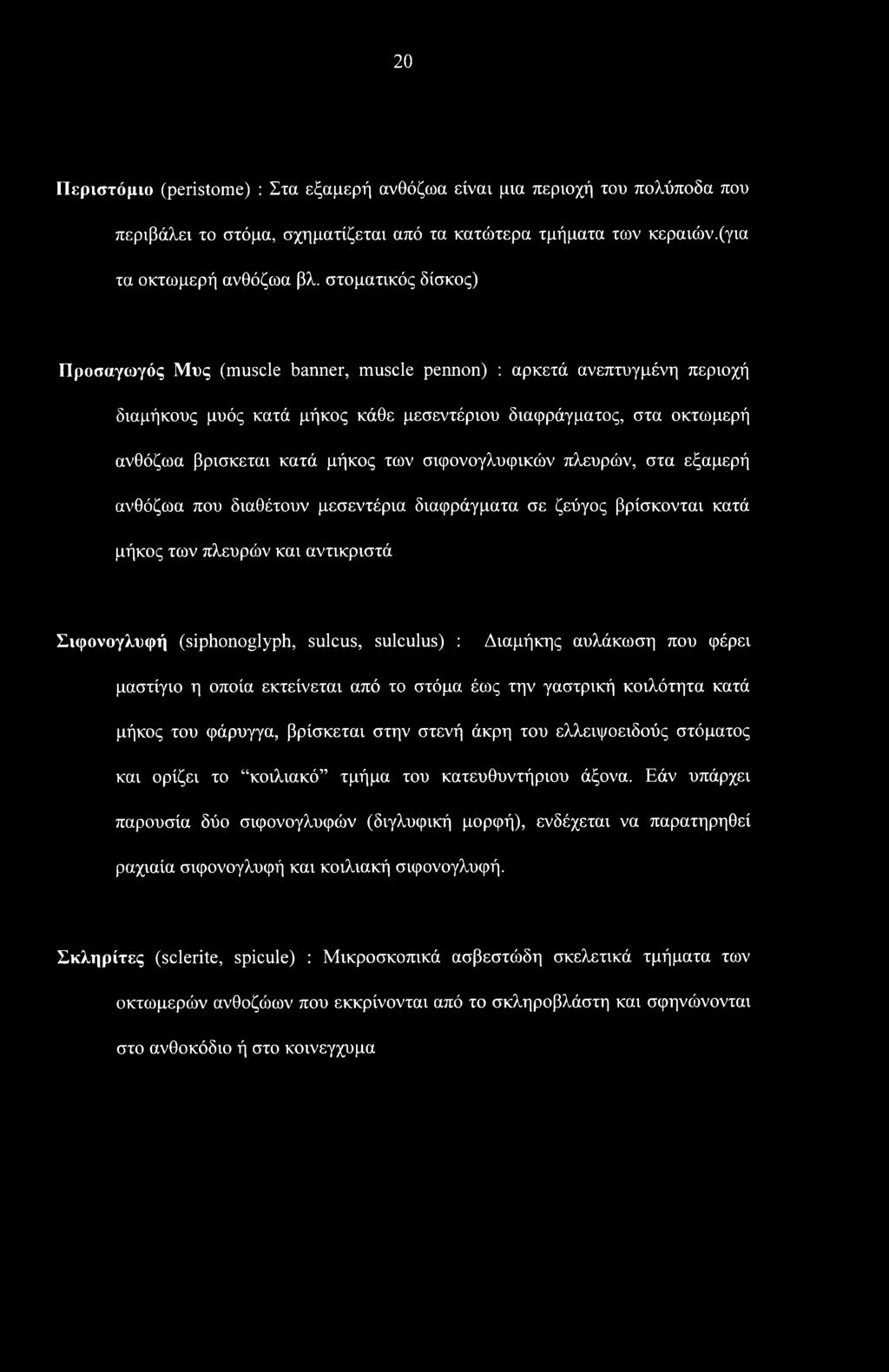 20

Περιστόμιο (peristome) : Στα εξαμερή ανθόζωα είναι μια περιοχή του πολύποδα που περιβάλει το στόμα, σχηματίζεται από τα κατώτερα τμήματα των κεραιών.(για τα οκτωμερή ανθόζωα βλ. στοματικός δίσκος)

Προσαγωγός Μυς (muscle banner, muscle pennon) : αρκετά ανεπτυγμένη περιοχή διαμήκους μυός κατά μήκος κάθε μεσεντέριου διαφράγματος, στα οκτωμερή ανθόζωα βρισκεται κατά μήκος των σιφονογλυφικών πλευρών, στα εξαμερή ανθόζωα που διαθέτουν μεσεντέρια διαφράγματα σε ζεύγος βρίσκονται κατά μήκος των πλευρών και αντικριστά

Σιφονογλυφή (siphonoglyph, sulcus, sulculus) : Διαμήκης αυλάκωση που φέρει μαστίγιο η οποία εκτείνεται από το στόμα έως την γαστρική κοιλότητα κατά μήκος του φάρυγγα, βρίσκεται στην στενή άκρη του ελλειψοειδούς στόματος και ορίζει το “κοιλιακό” τμήμα του κατευθυντήριου άξονα. Εάν υπάρχει παρουσία δύο σιφονογλυφών (διγλυφική μορφή), ενδέχεται να παρατηρηθεί ραχιαία σιφονογλυφή και κοιλιακή σιφονογλυφή.

Σκληρίτες (sclerite, spicule) : Μικροσκοπικά ασβεστώδη σκελετικά τμήματα των οκτωμερών ανθοζώων που εκκρίνονται από το σκληροβλάστη και σφηνώνονται στο ανθοκόδιο ή στο κοινεγχυμα